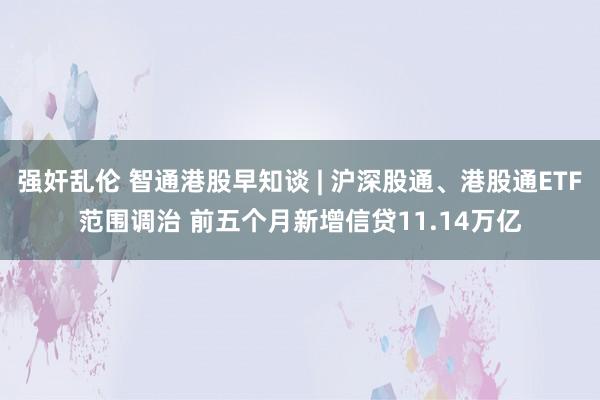 强奸乱伦 智通港股早知谈 | 沪深股通、港股通ETF范围调治 前五个月新增信贷11.14万亿